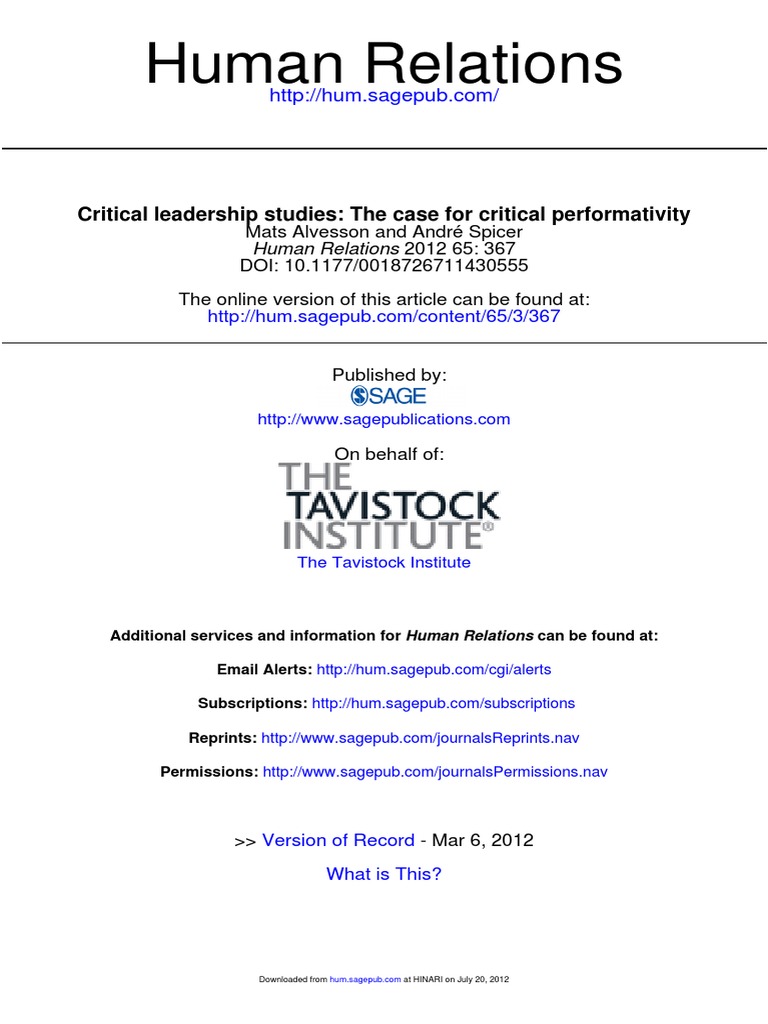 Human Relations
http://hum.sagepub.com/

Critical leadership studies: The case for critical performativity
Mats Alvesson and André Spicer
Human Relations 2012 65: 367
DOI: 10.1177/0018726711430555

The online version of this article can be found at:
http://hum.sagepub.com/content/65/3/367

Published by:
SAGE
http://www.sagepublications.com

On behalf of:
THE TAVISTOCK INSTITUTE®
The Tavistock Institute

Additional services and information for Human Relations can be found at:

Email Alerts: http://hum.sagepub.com/cgi/alerts

Subscriptions: http://hum.sagepub.com/subscriptions

Reprints: http://www.sagepub.com/journalsReprints.nav

Permissions: http://www.sagepub.com/journalsPermissions.nav

>> Version of Record - Mar 6, 2012

What is This?

Downloaded from hum.sagepub.com at HINARI on July 20, 2012